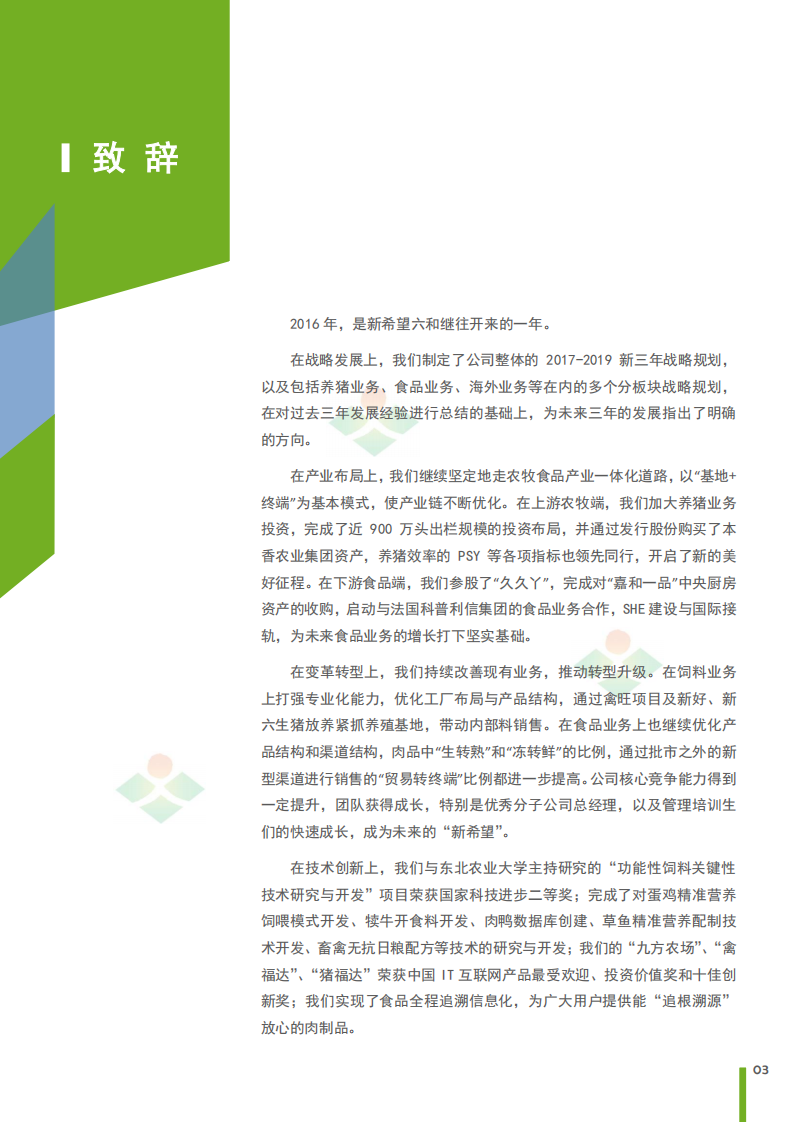 致辞

2016 年，是新希望六和继往开来的一年。

在战略发展上，我们制定了公司整体的 2017-2019 新三年战略规划，以及包括养猪业务、食品业务、海外业务等在内的多个分板块战略规划，在对过去三年发展经验进行总结的基础上，为未来三年的发展指出了明确的方向。

在产业布局上，我们继续坚定地走农牧食品产业一体化道路，以“基地+终端”为基本模式，使产业链不断优化。在上游农牧端，我们加大养猪业务投资，完成了近 900 万头出栏规模的投资布局，并通过发行股份购买了本香农业集团资产，养猪效率的 PSY 等各项指标也领先同行，开启了新的美好征程。在下游食品端，我们参股了“久久丫”，完成对“嘉和一品”中央厨房资产的收购，启动与法国科普利信集团的食品业务合作，SHE 建设与国际接轨，为未来食品业务的增长打下坚实基础。

在变革转型上，我们持续改善现有业务，推动转型升级。在饲料业务上打强专业化能力，优化工厂布局与产品结构，通过禽旺项目及新好、新六生猪放养紧抓养殖基地，带动内部料销售。在食品业务上也继续优化产品结构和渠道结构，肉品中“生转熟”和“冻转鲜”的比例，通过批市之外的新型渠道进行销售的“贸易转终端”比例都进一步提高。公司核心竞争能力得到一定提升，团队获得成长，特别是优秀分子公司总经理，以及管理培训生们的快速成长，成为未来的“新希望”。

在技术创新上，我们与东北农业大学主持研究的“功能性饲料关键性技术研究与开发”项目荣获国家科技进步二等奖；完成了对蛋鸡精准营养饲喂模式开发、犊牛开食料开发、肉鸭数据库创建、草鱼精准营养配制技术开发、畜禽无抗日粮配方等技术的研究与开发；我们的“九方农场”、“禽福达”、“猪福达”荣获中国 IT 互联网产品最受欢迎、投资价值奖和十佳创新奖；我们实现了食品全程追溯信息化，为广大用户提供能“追根溯源”放心的肉制品。

03